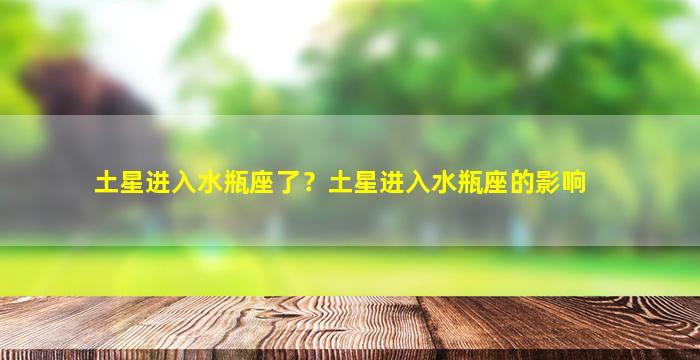 土星进入水瓶座了？土星进入水瓶座的影响